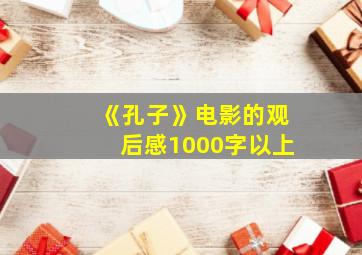 《孔子》电影的观后感1000字以上